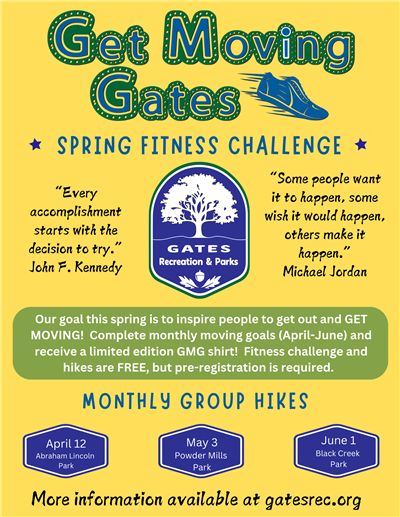 Get Moving Gates

★ SPRING FITNESS CHALLENGE ★

"Every accomplishment starts with the decision to try." John F. Kennedy

GATES
Recreation & Parks

"Some people want it to happen, some wish it would happen, others make it happen."
Michael Jordan

Our goal this spring is to inspire people to get out and GET MOVING! Complete monthly moving goals (April-June) and receive a limited edition GMG shirt! Fitness challenge and hikes are FREE, but pre-registration is required.

MONTHLY GROUP HIKES

April 12
Abraham Lincoln Park

May 3
Powder Mills Park

June 1
Black Creek Park

More information available at gatesrec.org